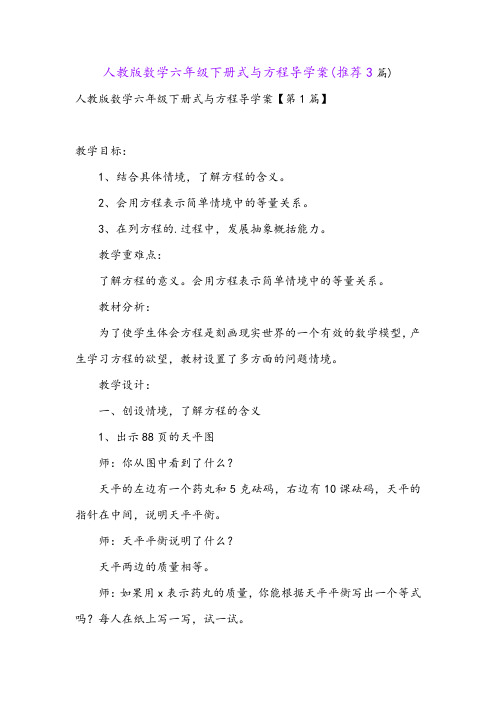 人教版数学六年级下册式与方程导学案(推荐3篇)

人教版数学六年级下册式与方程导学案【第1篇】

教学目标:

1、结合具体情境，了解方程的含义。

2、会用方程表示简单情境中的等量关系。

3、在列方程的.过程中，发展抽象概括能力。

教学重难点:

了解方程的意义。会用方程表示简单情境中的等量关系。

教材分析:

为了使学生体会方程是刻画现实世界的一个有效的数学模型，产生学习方程的欲望，教材设置了多方面的问题情境。

教学设计:

一、创设情境，了解方程的含义

1、出示88页的天平图

师：你从图中看到了什么？

天平的左边有一个药丸和5克砝码，右边有10课砝码，天平的指针在中间，说明天平平衡。

师：天平平衡说明了什么？

天平两边的质量相等。

师：如果用x表示药丸的质量，你能根据天平平衡写出一个等式吗？每人在纸上写一写，试一试。